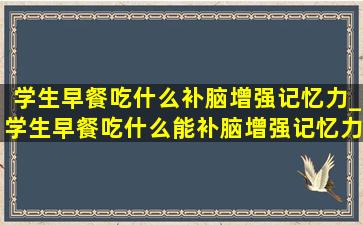 学生早餐吃什么补脑增强记忆力_学生早餐吃什么能补脑增强记忆力